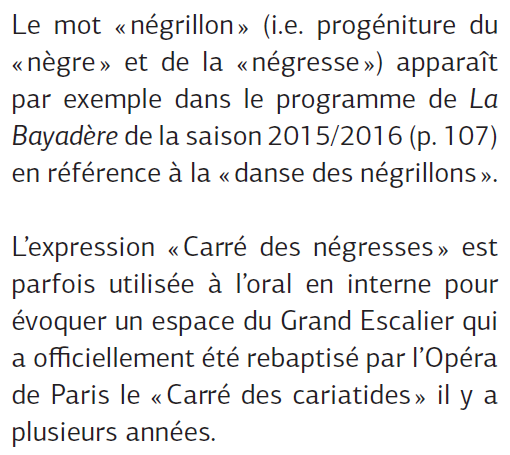 Le mot « négrillon » (i.e. progéniture du « nègre » et de la « négresse ») apparaît par exemple dans le programme de La Bayadère de la saison 2015/2016 (p. 107) en référence à la « danse des négrillons ».

L'expression « Carré des négresses » est parfois utilisée à l'oral en interne pour évoquer un espace du Grand Escalier qui a officiellement été rebaptisé par l'Opéra de Paris le « Carré des cariatides » il y a plusieurs années.